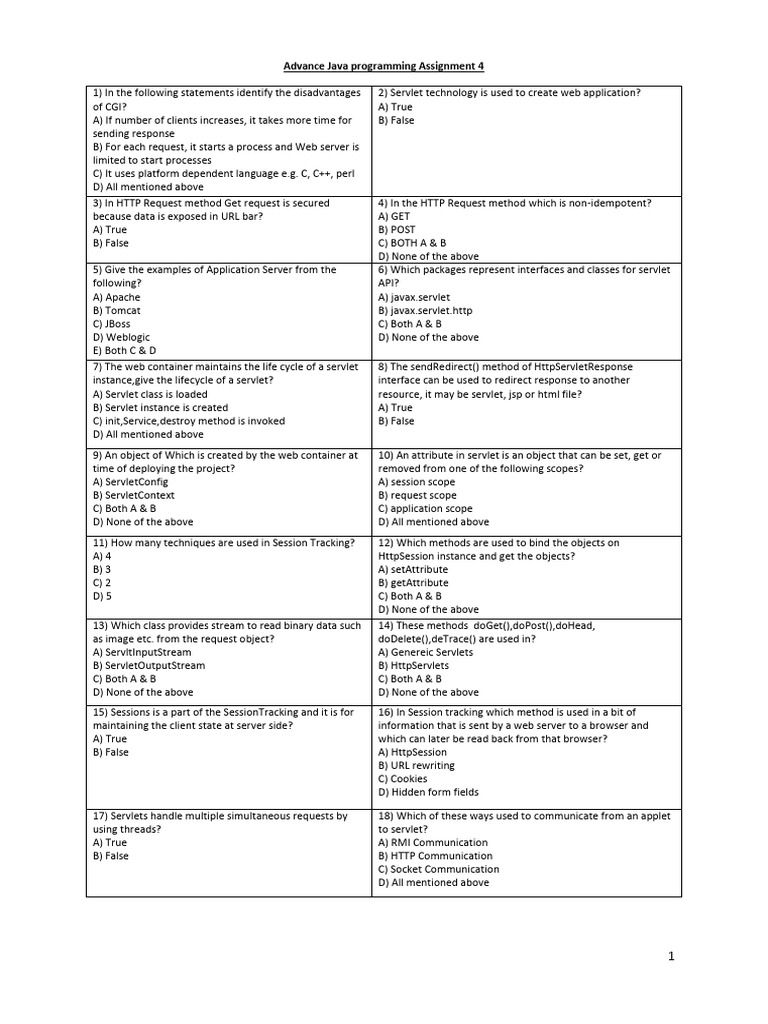 Advance Java programming Assignment 4

| | |
|---|---|
| 1) In the following statements identify the disadvantages of CGI?<br>A) If number of clients increases, it takes more time for sending response<br>B) For each request, it starts a process and Web server is limited to start processes<br>C) It uses platform dependent language e.g. C, C++, perl<br>D) All mentioned above | 2) Servlet technology is used to create web application?<br>A) True<br>B) False |
| 3) In HTTP Request method Get request is secured because data is exposed in URL bar?<br>A) True<br>B) False | 4) In the HTTP Request method which is non-idempotent?<br>A) GET<br>B) POST<br>C) BOTH A & B<br>D) None of the above |
| 5) Give the examples of Application Server from the following?<br>A) Apache<br>B) Tomcat<br>C) JBoss<br>D) Weblogic<br>E) Both C & D | 6) Which packages represent interfaces and classes for servlet API?<br>A) javax.servlet<br>B) javax.servlet.http<br>C) Both A & B<br>D) None of the above |
| 7) The web container maintains the life cycle of a servlet instance,give the lifecycle of a servlet?<br>A) Servlet class is loaded<br>B) Servlet instance is created<br>C) init,Service,destroy method is invoked<br>D) All mentioned above | 8) The sendRedirect() method of HttpServletResponse interface can be used to redirect response to another resource, it may be servlet, jsp or html file?<br>A) True<br>B) False |
| 9) An object of Which is created by the web container at time of deploying the project?<br>A) ServletConfig<br>B) ServletContext<br>C) Both A & B<br>D) None of the above | 10) An attribute in servlet is an object that can be set, get or removed from one of the following scopes?<br>A) session scope<br>B) request scope<br>C) application scope<br>D) All mentioned above |
| 11) How many techniques are used in Session Tracking?<br>A) 4<br>B) 3<br>C) 2<br>D) 5 | 12) Which methods are used to bind the objects on HttpSession instance and get the objects?<br>A) setAttribute<br>B) getAttribute<br>C) Both A & B<br>D) None of the above |
| 13) Which class provides stream to read binary data such as image etc. from the request object?<br>A) ServltInputStream<br>B) ServletOutputStream<br>C) Both A & B<br>D) None of the above | 14) These methods doGet(),doPost(),doHead, doDelete(),deTrace() are used in?<br>A) Genereic Servlets<br>B) HttpServlets<br>C) Both A & B<br>D) None of the above |
| 15) Sessions is a part of the SessionTracking and it is for maintaining the client state at server side?<br>A) True<br>B) False | 16) In Session tracking which method is used in a bit of information that is sent by a web server to a browser and which can later be read back from that browser?<br>A) HttpSession<br>B) URL rewriting<br>C) Cookies<br>D) Hidden form fields |
| 17) Servlets handle multiple simultaneous requests by using threads?<br>A) True<br>B) False | 18) Which of these ways used to communicate from an applet to servlet?<br>A) RMI Communication<br>B) HTTP Communication<br>C) Socket Communication<br>D) All mentioned above |

1